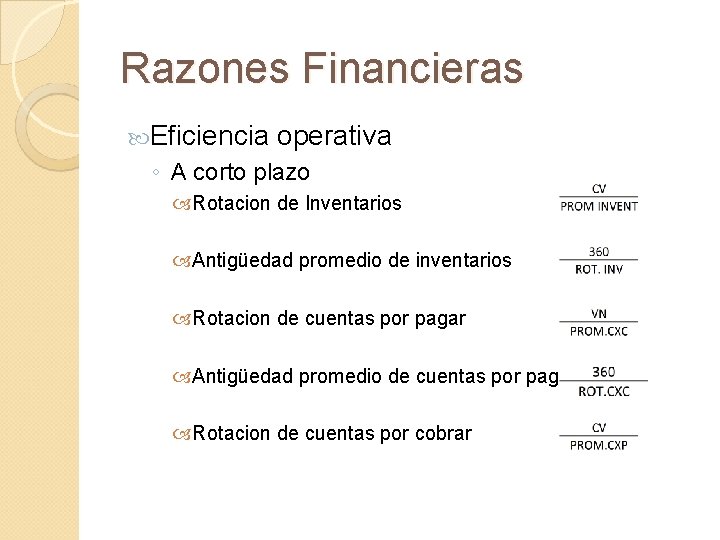 Razones Financieras

Eficiencia operativa

◦ A corto plazo

Rotacion de Inventarios $\frac{CV}{PROM\ INVENT}$

Antigüedad promedio de inventarios $\frac{360}{ROT.\ INV}$

Rotacion de cuentas por pagar $\frac{VN}{PROM.CXC}$

Antigüedad promedio de cuentas por pag $\frac{360}{ROT.CXC}$

Rotacion de cuentas por cobrar $\frac{CV}{PROM.CXP}$